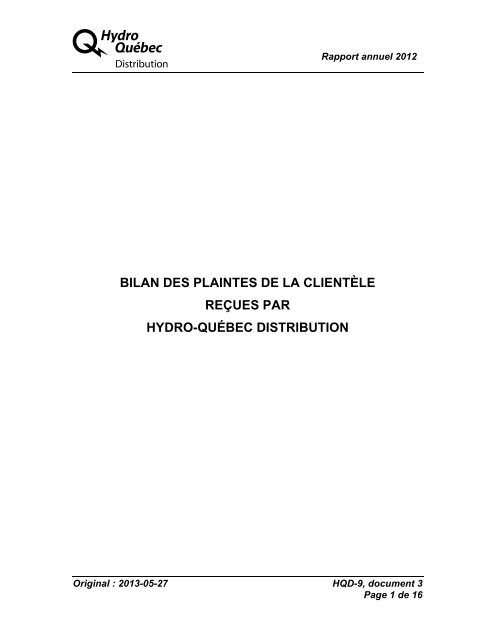 Hydro Québec Distribution

Rapport annuel 2012

BILAN DES PLAINTES DE LA CLIENTÈLE
REÇUES PAR
HYDRO-QUÉBEC DISTRIBUTION

Original : 2013-05-27

HQD-9, document 3
Page 1 de 16